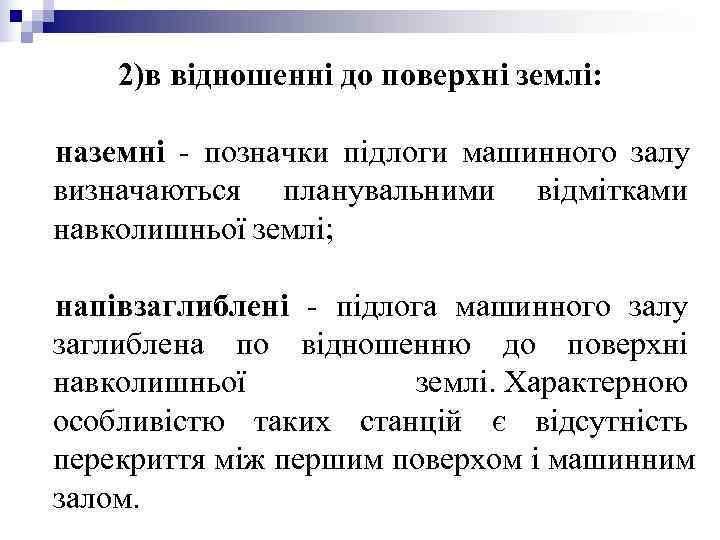 2)в відношенні до поверхні землі:

наземні - позначки підлоги машинного залу визначаються планувальними відмітками навколишньої землі;

напівзаглиблені - підлога машинного залу заглиблена по відношенню до поверхні навколишньої землі. Характерною особливістю таких станцій є відсутність перекриття між першим поверхом і машинним залом.